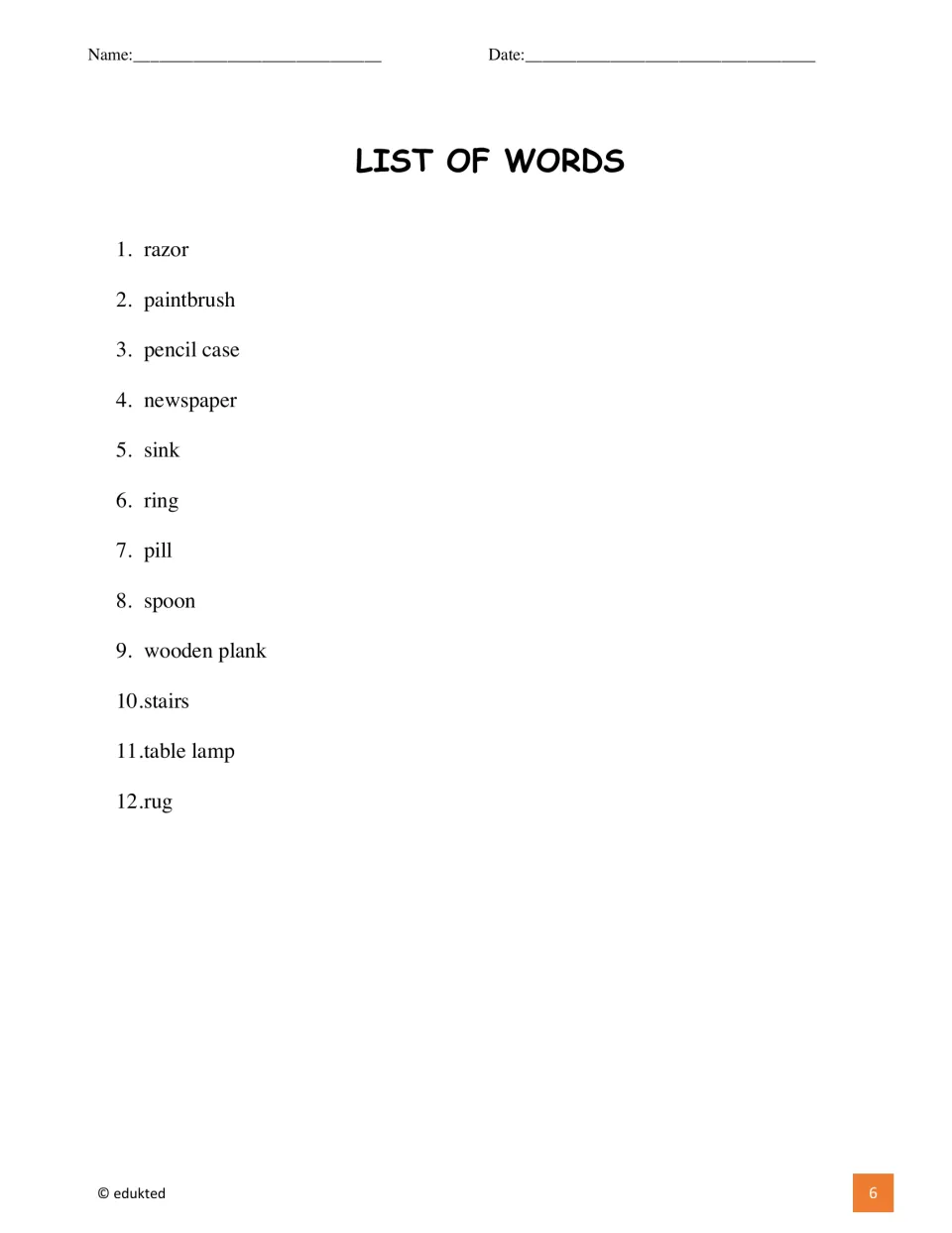 Name:____ Date:____

LIST OF WORDS

1. razor

2. paintbrush

3. pencil case

4. newspaper

5. sink

6. ring

7. pill

8. spoon

9. wooden plank

10.stairs

11.table lamp

12.rug

© edukted

6